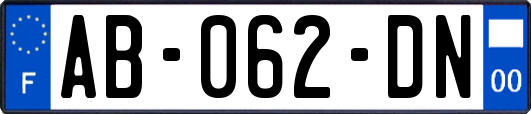 F
AB-062-DN
00